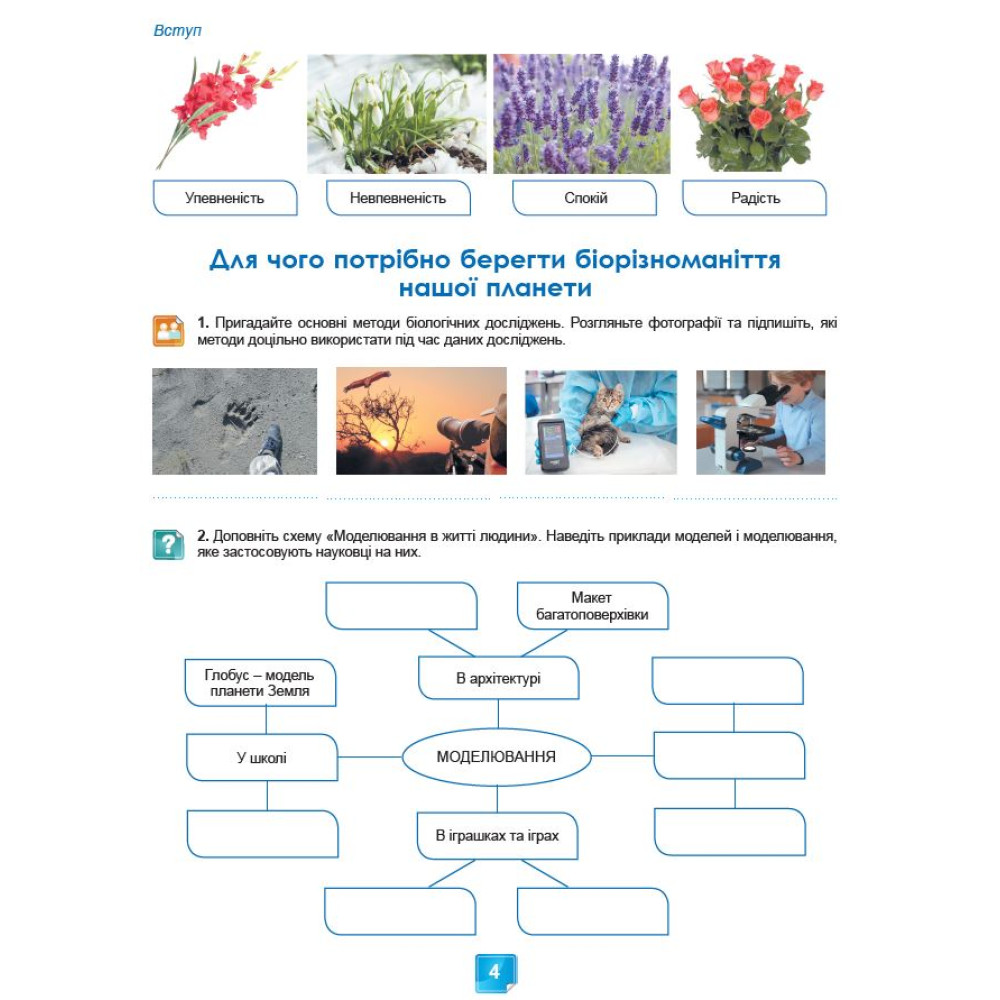 Вступ

Упевненість

Невпевненість

Спокій

Радість

Для чого потрібно берегти біорізноманіття нашої планети

1. Пригадайте основні методи біологічних досліджень. Розгляньте фотографії та підпишіть, які методи доцільно використати під час даних досліджень.

2. Доповніть схему «Моделювання в житті людини». Наведіть приклади моделей і моделювання, яке застосовують науковці на них.

Макет багатоповерхівки

Глобус – модель планети Земля

В архітектурі

У школі

МОДЕЛЮВАННЯ

В іграшках та іграх

4